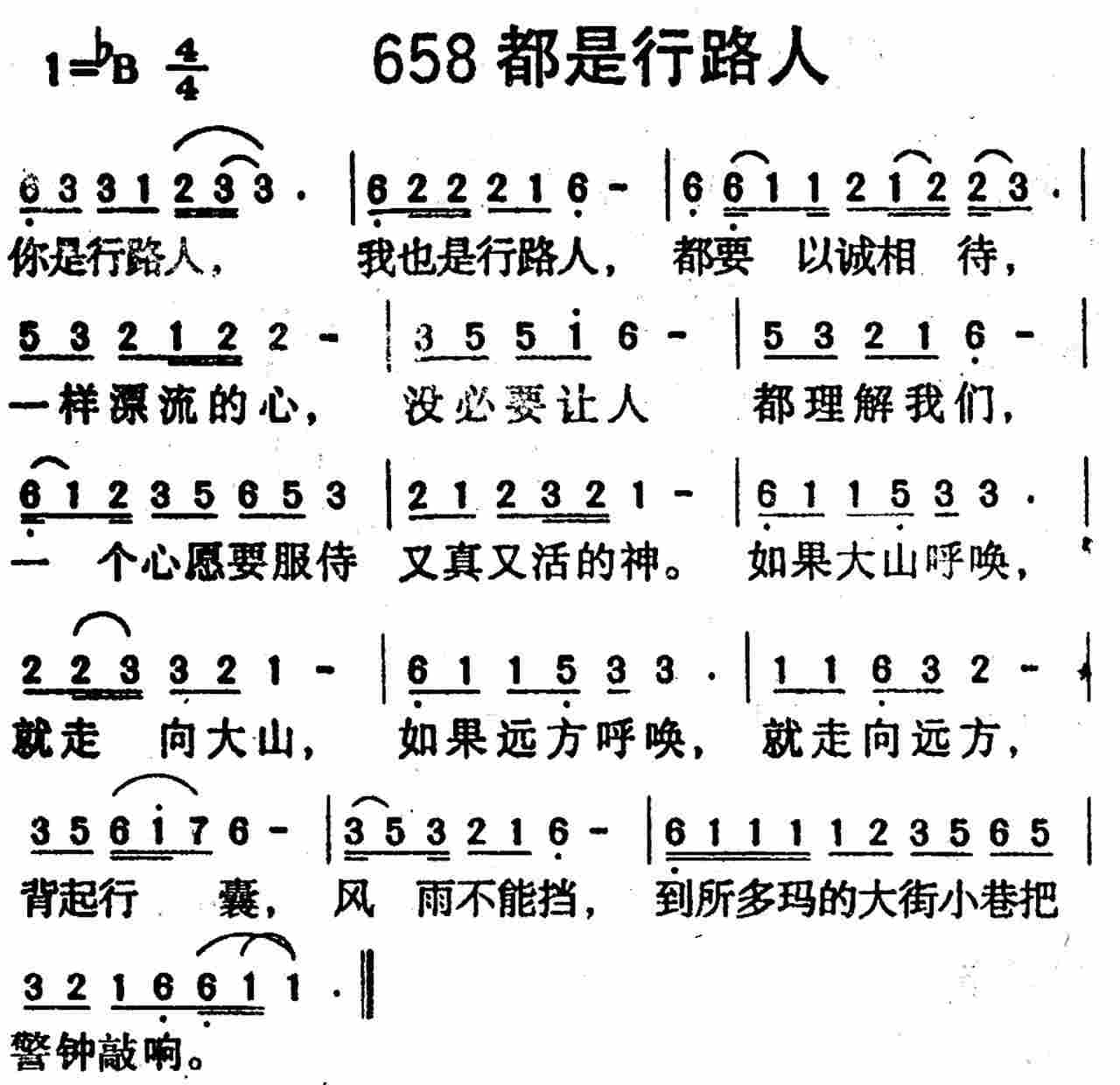 1=♭B $\frac{4}{4}$ 658 都是行路人

6 3 3 1 2 3 3 · | 6 2 2 2 1 6 - | 6 6 1 1 2 1 2 2 3 · |
你是行路人， 我也是行路人， 都要 以诚相 待，

5 3 2 1 2 2 - | 3 5 5 i 6 - | 5 3 2 1 6 - |
一样漂流的心， 没必要让人 都理解我们，

6 1 2 3 5 6 5 3 | 2 1 2 3 2 1 - | 6 1 1 5 3 3 · |
一 个心愿要服侍 又真又活的神。 如果大山呼唤，

2 2 3 3 2 1 - | 6 1 1 5 3 3 · | 1 1 6 3 2 - |
就走 向大山， 如果远方呼唤， 就走向远方，

3 5 6 i 7 6 - | 3 5 3 2 1 6 - | 6 1 1 1 1 2 3 5 6 5 |
背起行 囊， 风 雨不能挡， 到所多玛的大街小巷把

3 2 1 6 6 1 1 · ‖
警钟敲响。